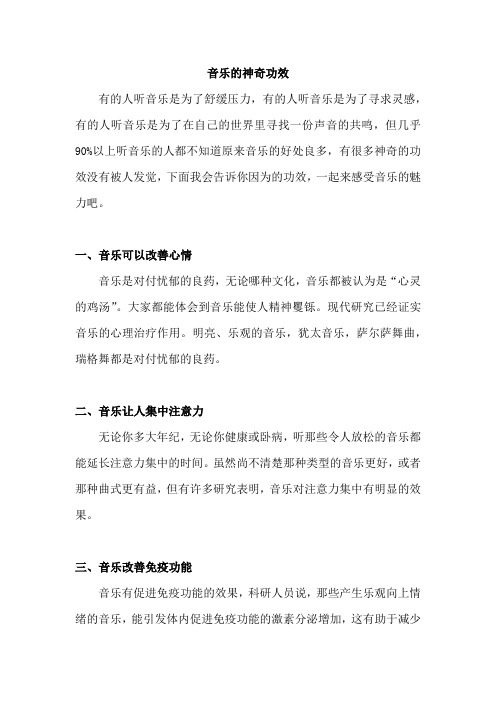 音乐的神奇功效

有的人听音乐是为了舒缓压力，有的人听音乐是为了寻求灵感，有的人听音乐是为了在自己的世界里寻找一份声音的共鸣，但几乎90%以上听音乐的人都不知道原来音乐的好处良多，有很多神奇的功效没有被人发觉，下面我会告诉你因为的功效，一起来感受音乐的魅力吧。

一、音乐可以改善心情

音乐是对付忧郁的良药，无论哪种文化，音乐都被认为是“心灵的鸡汤”。大家都能体会到音乐能使人精神矍铄。现代研究已经证实音乐的心理治疗作用。明亮、乐观的音乐，犹太音乐，萨尔萨舞曲，瑞格舞都是对付忧郁的良药。

二、音乐让人集中注意力

无论你多大年纪，无论你健康或卧病，听那些令人放松的音乐都能延长注意力集中的时间。虽然尚不清楚那种类型的音乐更好，或者那种曲式更有益，但有许多研究表明，音乐对注意力集中有明显的效果。

三、音乐改善免疫功能

音乐有促进免疫功能的效果，科研人员说，那些产生乐观向上情绪的音乐，能引发体内促进免疫功能的激素分泌增加，这有助于减少